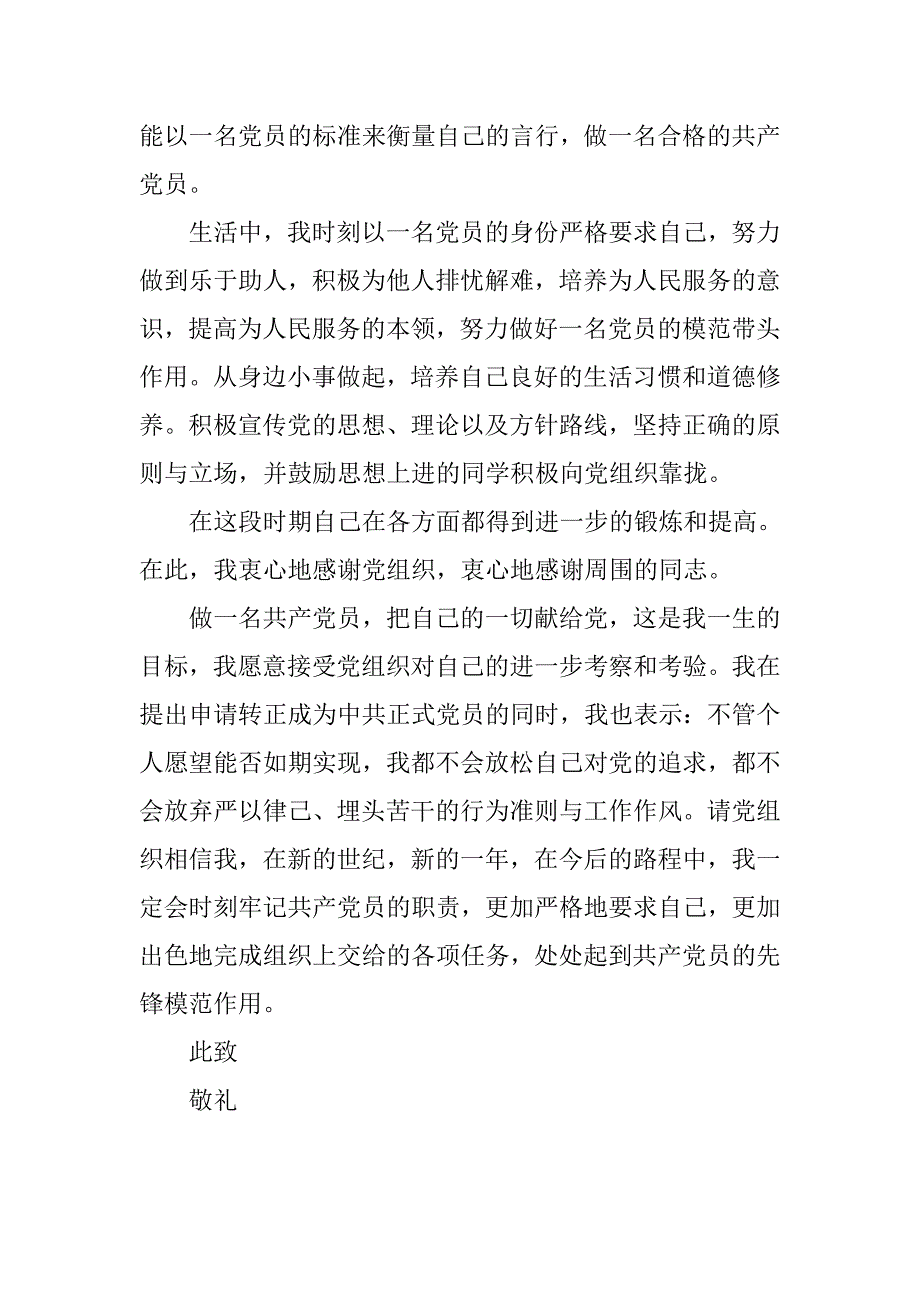 能以一名党员的标准来衡量自己的言行，做一名合格的共产党员。

生活中，我时刻以一名党员的身份严格要求自己，努力做到乐于助人，积极为他人排忧解难，培养为人民服务的意识，提高为人民服务的本领，努力做好一名党员的模范带头作用。从身边小事做起，培养自己良好的生活习惯和道德修养。积极宣传党的思想、理论以及方针路线，坚持正确的原则与立场，并鼓励思想上进的同学积极向党组织靠拢。

在这段时期自己在各方面都得到进一步的锻炼和提高。在此，我衷心地感谢党组织，衷心地感谢周围的同志。

做一名共产党员，把自己的一切献给党，这是我一生的目标，我愿意接受党组织对自己的进一步考察和考验。我在提出申请转正成为中共正式党员的同时，我也表示：不管个人愿望能否如期实现，我都不会放松自己对党的追求，都不会放弃严以律己、埋头苦干的行为准则与工作作风。请党组织相信我，在新的世纪，新的一年，在今后的路程中，我一定会时刻牢记共产党员的职责，更加严格地要求自己，更加出色地完成组织上交给的各项任务，处处起到共产党员的先锋模范作用。

此致

敬礼